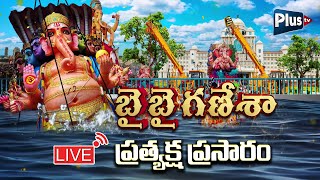 Plus tv

బై బై గణేశా

LIVE

ప్రత్యక్ష ప్రసారం